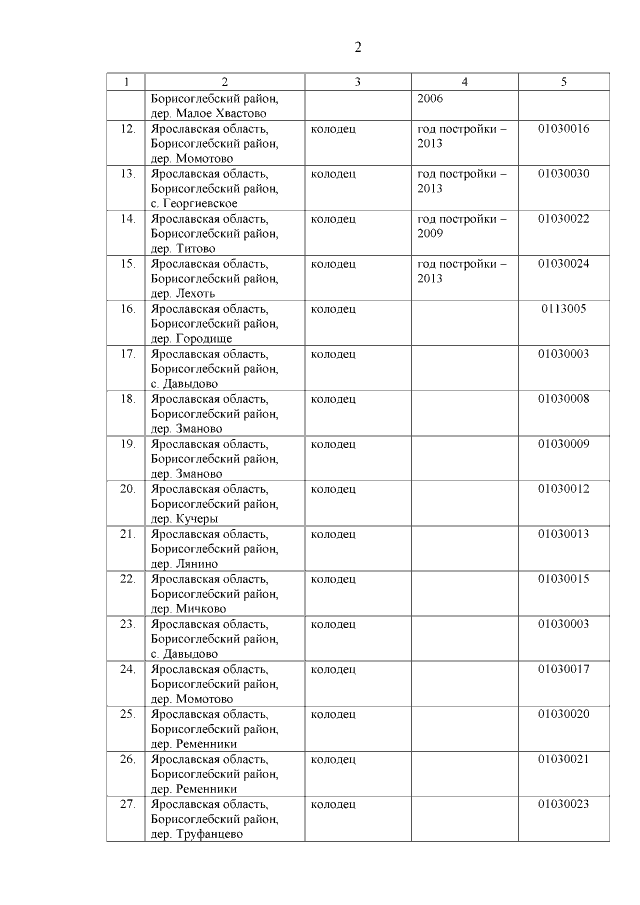 2

| 1 | 2 | 3 | 4 | 5 |
|---|---|---|---|---|
| | Борисоглебский район, дер. Малое Хвастово | | 2006 | |
| 12. | Ярославская область, Борисоглебский район, дер. Момотово | колодец | год постройки – 2013 | 01030016 |
| 13. | Ярославская область, Борисоглебский район, с. Георгиевское | колодец | год постройки – 2013 | 01030030 |
| 14. | Ярославская область, Борисоглебский район, дер. Титово | колодец | год постройки – 2009 | 01030022 |
| 15. | Ярославская область, Борисоглебский район, дер. Лехоть | колодец | год постройки – 2013 | 01030024 |
| 16. | Ярославская область, Борисоглебский район, дер. Городище | колодец | | 0113005 |
| 17. | Ярославская область, Борисоглебский район, с. Давыдово | колодец | | 01030003 |
| 18. | Ярославская область, Борисоглебский район, дер. Зманово | колодец | | 01030008 |
| 19. | Ярославская область, Борисоглебский район, дер. Зманово | колодец | | 01030009 |
| 20. | Ярославская область, Борисоглебский район, дер. Кучеры | колодец | | 01030012 |
| 21. | Ярославская область, Борисоглебский район, дер. Лянино | колодец | | 01030013 |
| 22. | Ярославская область, Борисоглебский район, дер. Мичково | колодец | | 01030015 |
| 23. | Ярославская область, Борисоглебский район, с. Давыдово | колодец | | 01030003 |
| 24. | Ярославская область, Борисоглебский район, дер. Момотово | колодец | | 01030017 |
| 25. | Ярославская область, Борисоглебский район, дер. Ременники | колодец | | 01030020 |
| 26. | Ярославская область, Борисоглебский район, дер. Ременники | колодец | | 01030021 |
| 27. | Ярославская область, Борисоглебский район, дер. Труфанцево | колодец | | 01030023 |